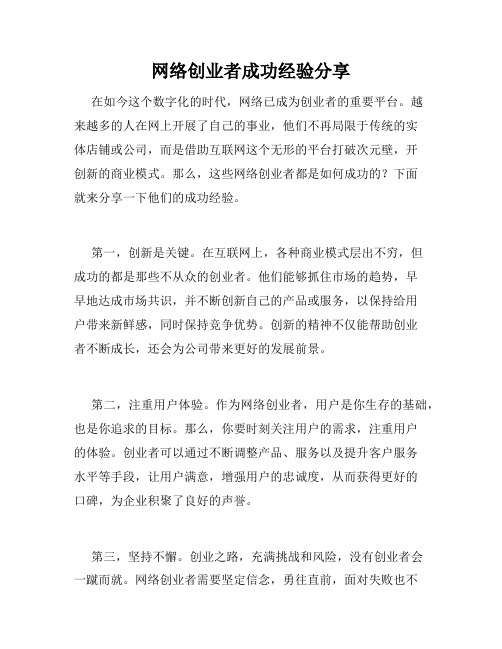 网络创业者成功经验分享

在如今这个数字化的时代，网络已成为创业者的重要平台。越来越多的人在网上开展了自己的事业，他们不再局限于传统的实体店铺或公司，而是借助互联网这个无形的平台打破次元壁，开创新的商业模式。那么，这些网络创业者都是如何成功的？下面就来分享一下他们的成功经验。

第一，创新是关键。在互联网上，各种商业模式层出不穷，但成功的都是那些不从众的创业者。他们能够抓住市场的趋势，早早地达成市场共识，并不断创新自己的产品或服务，以保持给用户带来新鲜感，同时保持竞争优势。创新的精神不仅能帮助创业者不断成长，还会为公司带来更好的发展前景。

第二，注重用户体验。作为网络创业者，用户是你生存的基础，也是你追求的目标。那么，你要时刻关注用户的需求，注重用户的体验。创业者可以通过不断调整产品、服务以及提升客户服务水平等手段，让用户满意，增强用户的忠诚度，从而获得更好的口碑，为企业积聚了良好的声誉。

第三，坚持不懈。创业之路，充满挑战和风险，没有创业者会一蹴而就。网络创业者需要坚定信念，勇往直前，面对失败也不